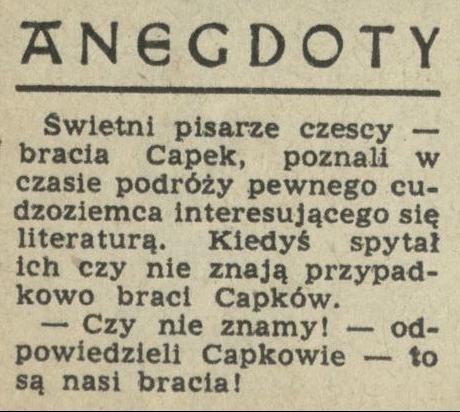 ANEGDOTY

Świetni pisarze czescy — bracia Capek, poznali w czasie podróży pewnego cudzoziemca interesującego się literaturą. Kiedyś spytał ich czy nie znają przypadkowo braci Capków.

— Czy nie znamy! — odpowiedzieli Capkowie — to są nasi bracia!